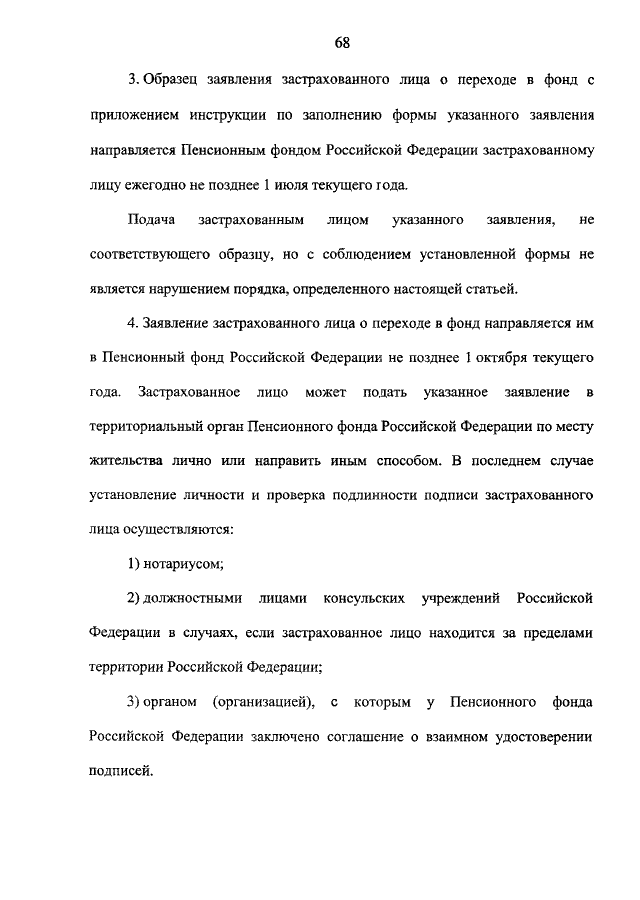 68

3. Образец заявления застрахованного лица о переходе в фонд с приложением инструкции по заполнению формы указанного заявления направляется Пенсионным фондом Российской Федерации застрахованному лицу ежегодно не позднее 1 июля текущего года.

Подача застрахованным лицом указанного заявления, не соответствующего образцу, но с соблюдением установленной формы не является нарушением порядка, определенного настоящей статьей.

4. Заявление застрахованного лица о переходе в фонд направляется им в Пенсионный фонд Российской Федерации не позднее 1 октября текущего года. Застрахованное лицо может подать указанное заявление в территориальный орган Пенсионного фонда Российской Федерации по месту жительства лично или направить иным способом. В последнем случае установление личности и проверка подлинности подписи застрахованного лица осуществляются:

1) нотариусом;

2) должностными лицами консульских учреждений Российской Федерации в случаях, если застрахованное лицо находится за пределами территории Российской Федерации;

3) органом (организацией), с которым у Пенсионного фонда Российской Федерации заключено соглашение о взаимном удостоверении подписей.